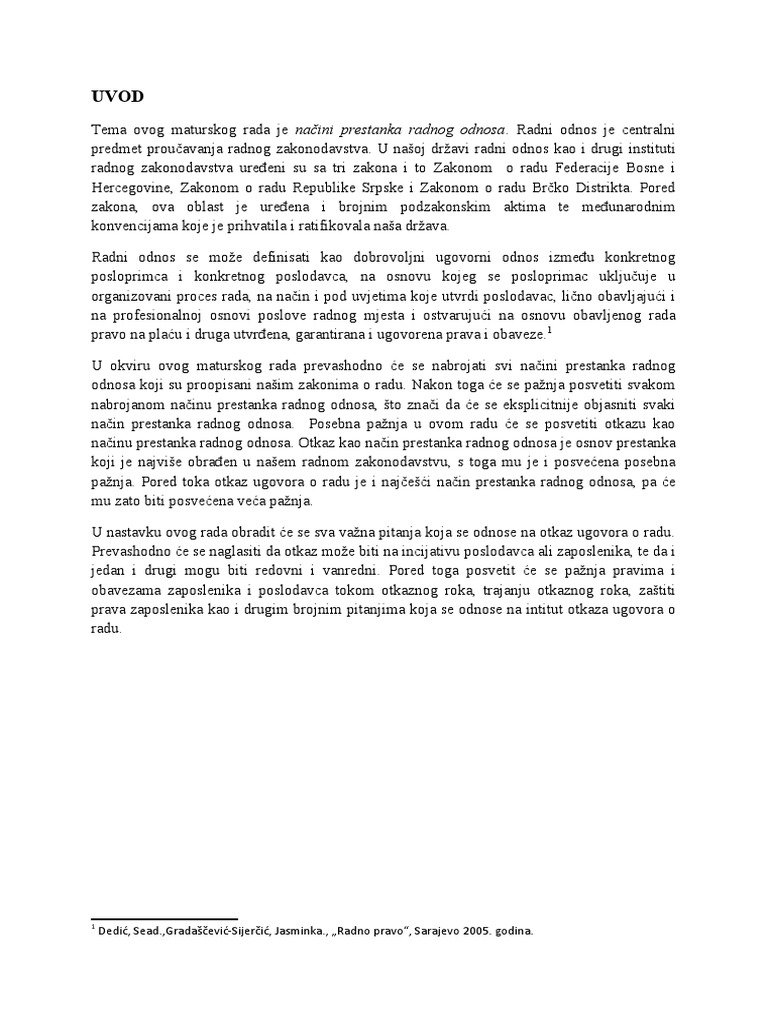 UVOD

Tema ovog maturskog rada je načini prestanka radnog odnosa. Radni odnos je centralni predmet proučavanja radnog zakonodavstva. U našoj državi radni odnos kao i drugi instituti radnog zakonodavstva uređeni su sa tri zakona i to Zakonom o radu Federacije Bosne i Hercegovine, Zakonom o radu Republike Srpske i Zakonom o radu Brčko Distrikta. Pored zakona, ova oblast je uređena i brojnim podzakonskim aktima te međunarodnim konvencijama koje je prihvatila i ratifikovala naša država.

Radni odnos se može definisati kao dobrovoljni ugovorni odnos između konkretnog posloprimca i konkretnog poslodavca, na osnovu kojeg se posloprimac uključuje u organizovani proces rada, na način i pod uvjetima koje utvrdi poslodavac, lično obavljajući i na profesionalnoj osnovi poslove radnog mjesta i ostvarujući na osnovu obavljenog rada pravo na plaću i druga utvrđena, garantirana i ugovorena prava i obaveze.$^1$

U okviru ovog maturskog rada prevashodno će se nabrojati svi načini prestanka radnog odnosa koji su proopisani našim zakonima o radu. Nakon toga će se pažnja posvetiti svakom nabrojanom načinu prestanka radnog odnosa, što znači da će se eksplicitnije objasniti svaki način prestanka radnog odnosa. Posebna pažnja u ovom radu će se posvetiti otkazu kao načinu prestanka radnog odnosa. Otkaz kao način prestanka radnog odnosa je osnov prestanka koji je najviše obrađen u našem radnom zakonodavstvu, s toga mu je i posvećena posebna pažnja. Pored toka otkaz ugovora o radu je i najčešći način prestanka radnog odnosa, pa će mu zato biti posvećena veća pažnja.

U nastavku ovog rada obradit će se sva važna pitanja koja se odnose na otkaz ugovora o radu. Prevashodno će se naglasiti da otkaz može biti na incijativu poslodavca ali zaposlenika, te da i jedan i drugi mogu biti redovni i vanredni. Pored toga posvetit će se pažnja pravima i obavezama zaposlenika i poslodavca tokom otkaznog roka, trajanju otkaznog roka, zaštiti prava zaposlenika kao i drugim brojnim pitanjima koja se odnose na intitut otkaza ugovora o radu.

$^1$ Dedić, Sead.,Gradaščević-Sijerčić, Jasminka., „Radno pravo“, Sarajevo 2005. godina.